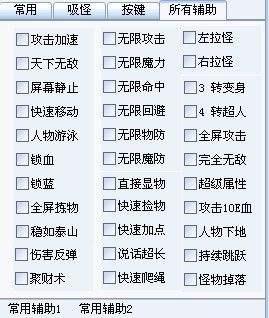 常用　吸怪　按键　所有辅助

攻击加速
天下无敌
屏幕静止
快速移动
人物游泳
锁血
锁蓝
全屏拣物
稳如泰山
伤害反弹
聚财术

无限攻击
无限魔力
无限命中
无限回避
无限物防
无限魔防
直接显物
快速捡物
快速加点
说话超长
快速爬绳

左拉怪
右拉怪
3 转变身
4 转超人
全屏攻击
完全无敌
超级属性
攻击10E血
人物下地
持续跳跃
怪物掉落

常用辅助1　常用辅助2